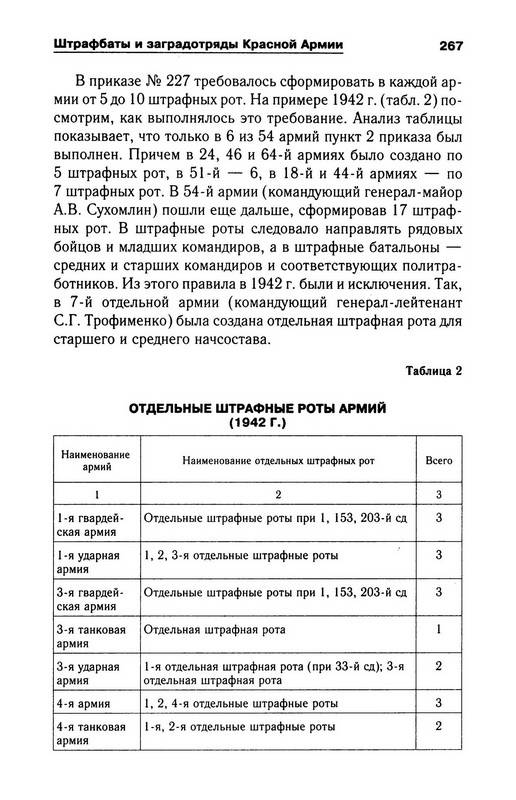 Штрафбаты и заградотряды Красной Армии 267

В приказе № 227 требовалось сформировать в каждой армии от 5 до 10 штрафных рот. На примере 1942 г. (табл. 2) посмотрим, как выполнялось это требование. Анализ таблицы показывает, что только в 6 из 54 армий пункт 2 приказа был выполнен. Причем в 24, 46 и 64-й армиях было создано по 5 штрафных рот, в 51-й — 6, в 18-й и 44-й армиях — по 7 штрафных рот. В 54-й армии (командующий генерал-майор А.В. Сухомлин) пошли еще дальше, сформировав 17 штрафных рот. В штрафные роты следовало направлять рядовых бойцов и младших командиров, а в штрафные батальоны — средних и старших командиров и соответствующих политработников. Из этого правила в 1942 г. были и исключения. Так, в 7-й отдельной армии (командующий генерал-лейтенант С.Г. Трофименко) была создана отдельная штрафная рота для старшего и среднего начсостава.

Таблица 2

ОТДЕЛЬНЫЕ ШТРАФНЫЕ РОТЫ АРМИЙ (1942 Г.)

| Наименование армий | Наименование отдельных штрафных рот | Всего |
|---|---|---|
| 1 | 2 | 3 |
| 1-я гвардейская армия | Отдельные штрафные роты при 1, 153, 203-й сд | 3 |
| 1-я ударная армия | 1, 2, 3-я отдельные штрафные роты | 3 |
| 3-я гвардейская армия | Отдельные штрафные роты при 1, 153, 203-й сд | 3 |
| 3-я танковая армия | Отдельная штрафная рота | 1 |
| 3-я ударная армия | 1-я отдельная штрафная рота (при 33-й сд); 3-я отдельная штрафная рота | 2 |
| 4-я армия | 1, 2, 4-я отдельные штрафные роты | 3 |
| 4-я танковая армия | 1-я, 2-я отдельные штрафные роты | 2 |